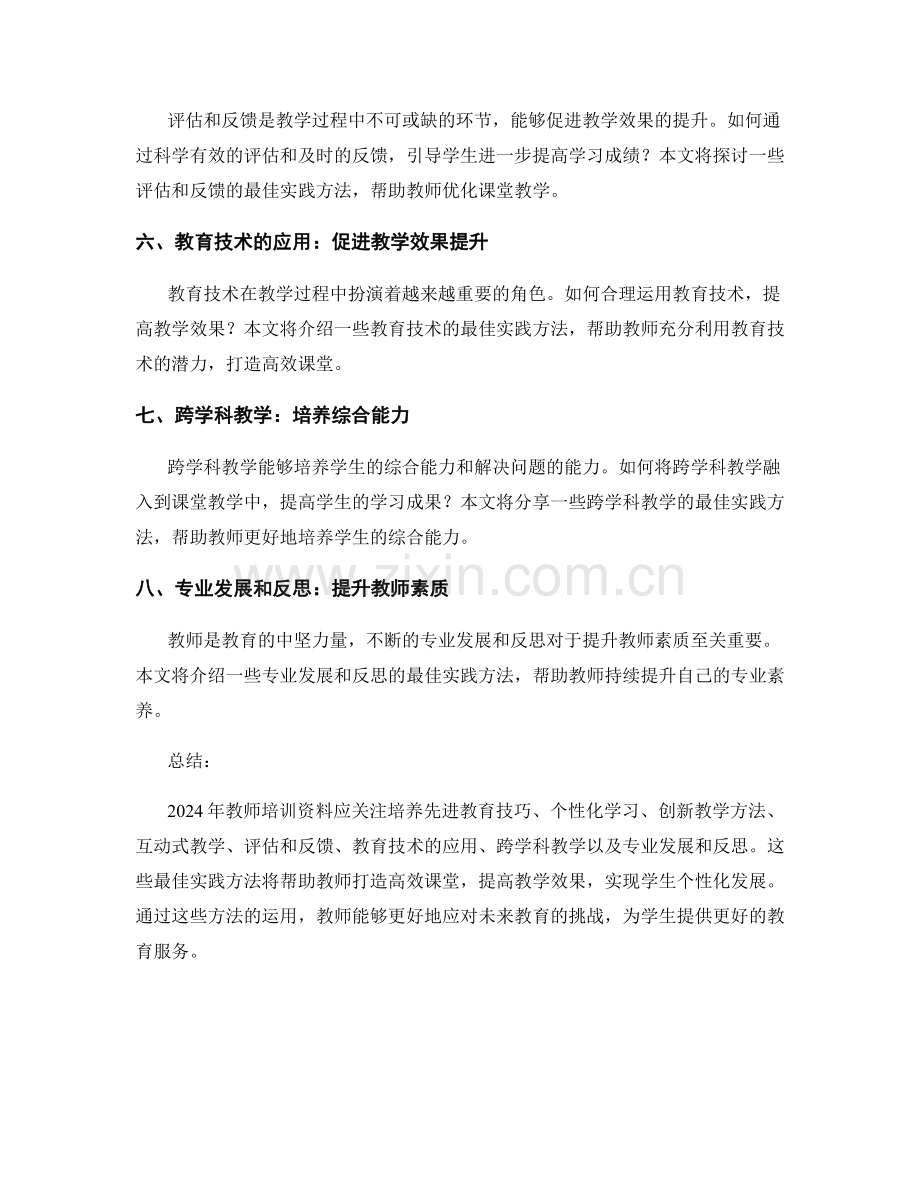 评估和反馈是教学过程中不可或缺的环节，能够促进教学效果的提升。如何通过科学有效的评估和及时的反馈，引导学生进一步提高学习成绩？本文将探讨一些评估和反馈的最佳实践方法，帮助教师优化课堂教学。

六、教育技术的应用：促进教学效果提升

教育技术在教学过程中扮演着越来越重要的角色。如何合理运用教育技术，提高教学效果？本文将介绍一些教育技术的最佳实践方法，帮助教师充分利用教育技术的潜力，打造高效课堂。

七、跨学科教学：培养综合能力

跨学科教学能够培养学生的综合能力和解决问题的能力。如何将跨学科教学融入到课堂教学中，提高学生的学习成果？本文将分享一些跨学科教学的最佳实践方法，帮助教师更好地培养学生的综合能力。

八、专业发展和反思：提升教师素质

教师是教育的中坚力量，不断的专业发展和反思对于提升教师素质至关重要。本文将介绍一些专业发展和反思的最佳实践方法，帮助教师持续提升自己的专业素养。

总结：

2024年教师培训资料应关注培养先进教育技巧、个性化学习、创新教学方法、互动式教学、评估和反馈、教育技术的应用、跨学科教学以及专业发展和反思。这些最佳实践方法将帮助教师打造高效课堂，提高教学效果，实现学生个性化发展。通过这些方法的运用，教师能够更好地应对未来教育的挑战，为学生提供更好的教育服务。

www.zixin.com.cn